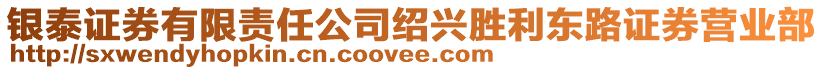 银泰证券有限责任公司绍兴胜利东路证券营业部
http://sxwendyhopkin.cn.coovee.com